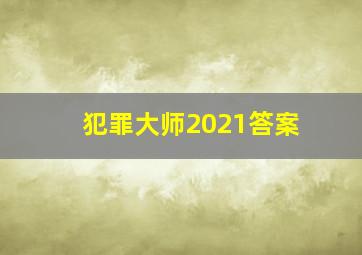 犯罪大师2021答案